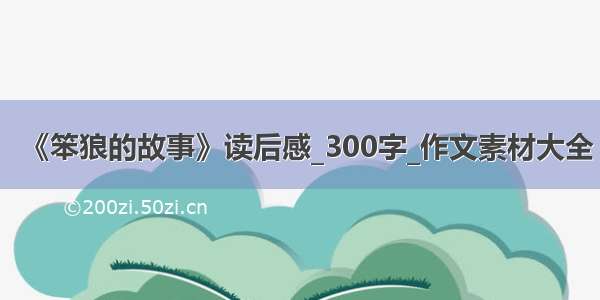 《笨狼的故事》读后感_300字_作文素材大全

©200zi.50zi.cn